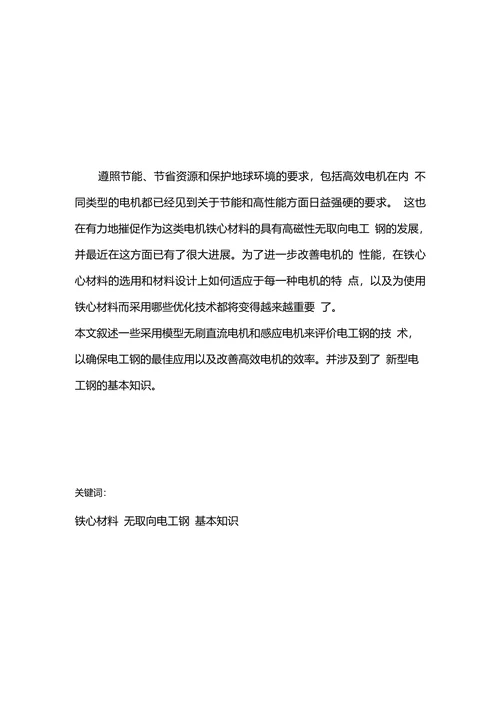 遵照节能、节省资源和保护地球环境的要求，包括高效电机在内 不同类型的电机都已经见到关于节能和高性能方面日益强硬的要求。 这也在有力地摧促作为这类电机铁心材料的具有高磁性无取向电工 钢的发展，并最近在这方面已有了很大进展。为了进一步改善电机的 性能，在铁心心材料的选用和材料设计上如何适应于每一种电机的特 点，以及为使用铁心材料而采用哪些优化技术都将变得越来越重要 了。
本文叙述一些采用模型无刷直流电机和感应电机来评价电工钢的技 术，以确保电工钢的最佳应用以及改善高效电机的效率。并涉及到了 新型电工钢的基本知识。

关键词:

铁心材料 无取向电工钢 基本知识